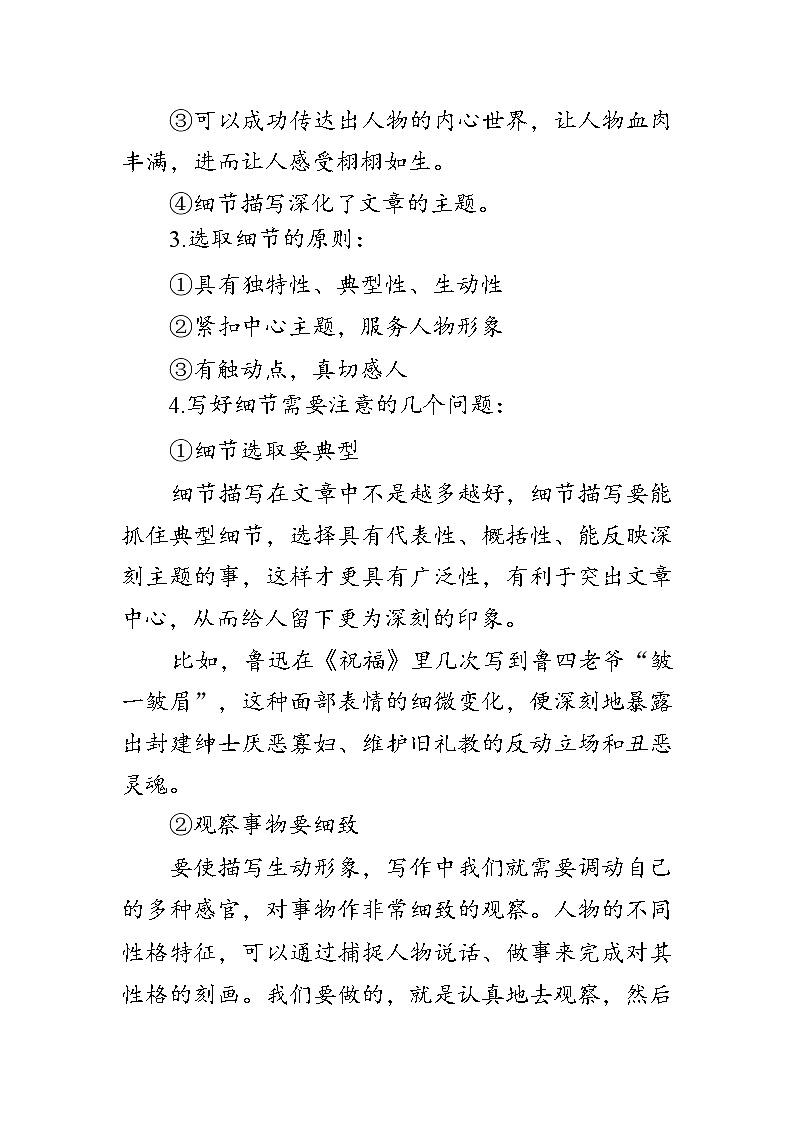 ③可以成功传达出人物的内心世界，让人物血肉丰满，进而让人感受栩栩如生。

④细节描写深化了文章的主题。

3.选取细节的原则：

①具有独特性、典型性、生动性

②紧扣中心主题，服务人物形象

③有触动点，真切感人

4.写好细节需要注意的几个问题：

①细节选取要典型

细节描写在文章中不是越多越好，细节描写要能抓住典型细节，选择具有代表性、概括性、能反映深刻主题的事，这样才更具有广泛性，有利于突出文章中心，从而给人留下更为深刻的印象。

比如，鲁迅在《祝福》里几次写到鲁四老爷“皱一皱眉”，这种面部表情的细微变化，便深刻地暴露出封建绅士厌恶寡妇、维护旧礼教的反动立场和丑恶灵魂。

②观察事物要细致

要使描写生动形象，写作中我们就需要调动自己的多种感官，对事物作非常细致的观察。人物的不同性格特征，可以通过捕捉人物说话、做事来完成对其性格的刻画。我们要做的，就是认真地去观察，然后